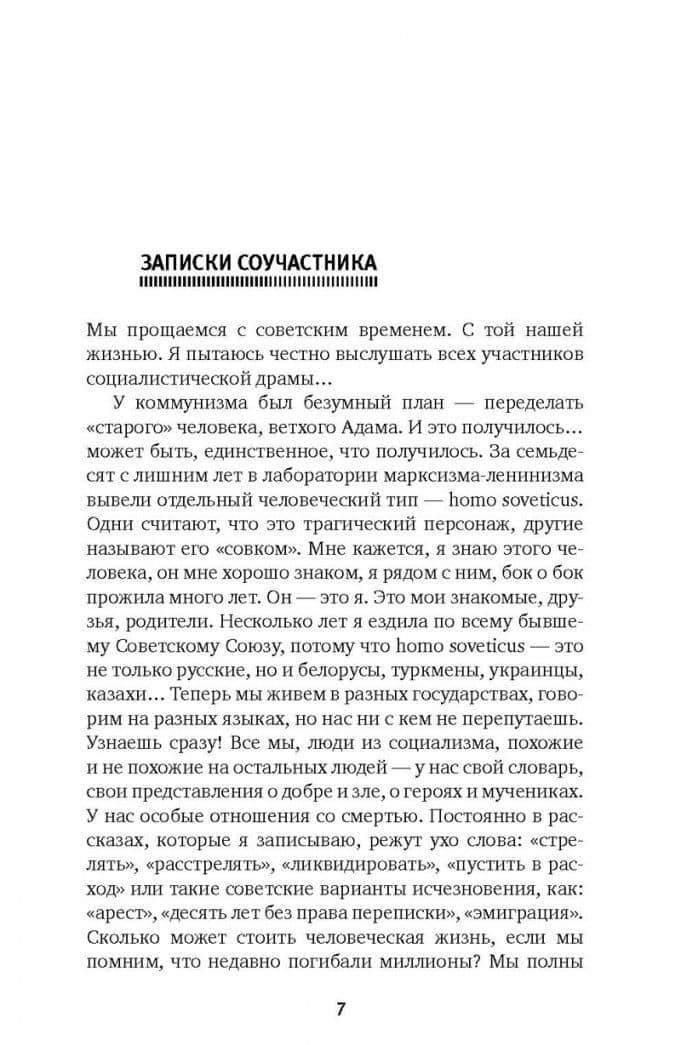 ЗАПИСКИ СОУЧАСТНИКА

Мы прощаемся с советским временем. С той нашей жизнью. Я пытаюсь честно выслушать всех участников социалистической драмы…

У коммунизма был безумный план — переделать «старого» человека, ветхого Адама. И это получилось… может быть, единственное, что получилось. За семьдесят с лишним лет в лаборатории марксизма-ленинизма вывели отдельный человеческий тип — homo soveticus. Одни считают, что это трагический персонаж, другие называют его «совком». Мне кажется, я знаю этого человека, он мне хорошо знаком, я рядом с ним, бок о бок прожила много лет. Он — это я. Это мои знакомые, друзья, родители. Несколько лет я ездила по всему бывшему Советскому Союзу, потому что homo soveticus — это не только русские, но и белорусы, туркмены, украинцы, казахи… Теперь мы живем в разных государствах, говорим на разных языках, но нас ни с кем не перепутаешь. Узнаешь сразу! Все мы, люди из социализма, похожие и не похожие на остальных людей — у нас свой словарь, свои представления о добре и зле, о героях и мучениках. У нас особые отношения со смертью. Постоянно в рассказах, которые я записываю, режут ухо слова: «стрелять», «расстрелять», «ликвидировать», «пустить в расход» или такие советские варианты исчезновения, как: «арест», «десять лет без права переписки», «эмиграция». Сколько может стоить человеческая жизнь, если мы помним, что недавно погибали миллионы? Мы полны

7